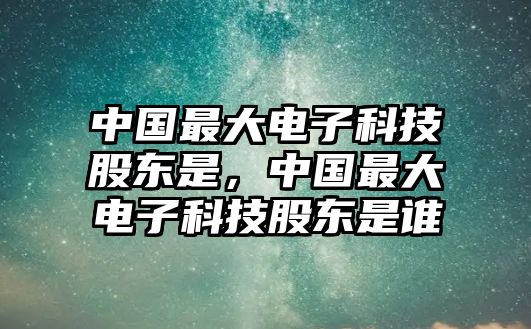 中国最大电子科技股东是，中国最大电子科技股东是谁